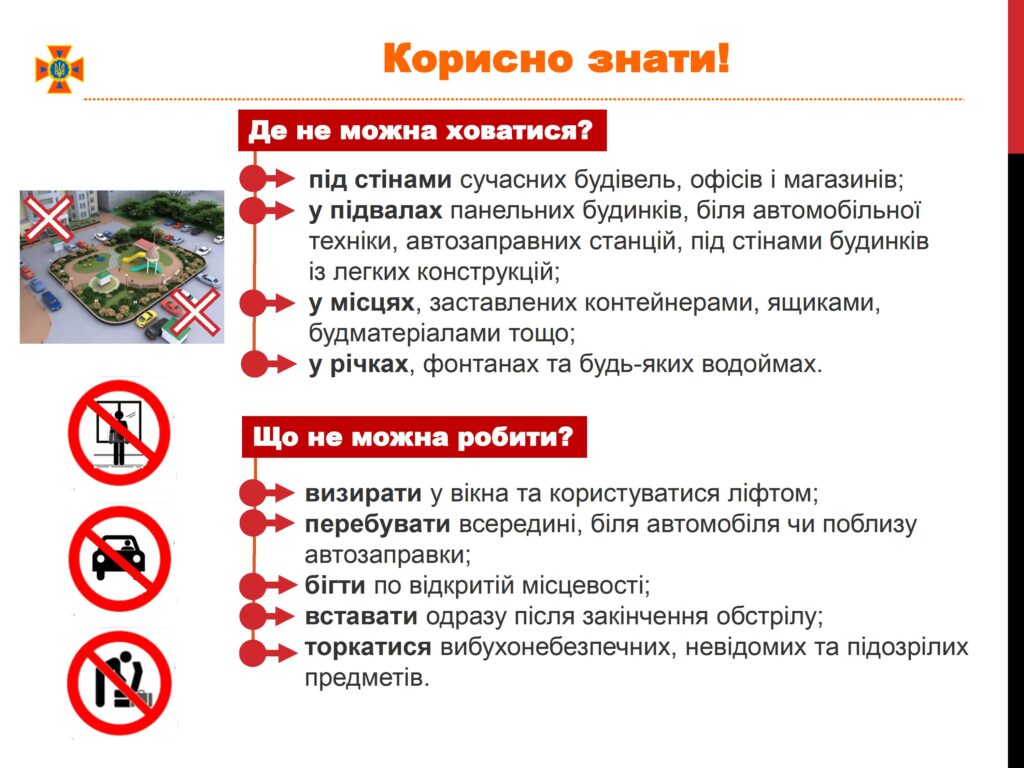 Корисно знати!

Де не можна ховатися?

під стінами сучасних будівель, офісів і магазинів;
у підвалах панельних будинків, біля автомобільної техніки, автозаправних станцій, під стінами будинків із легких конструкцій;
у місцях, заставлених контейнерами, ящиками, будматеріалами тощо;
у річках, фонтанах та будь-яких водоймах.

Що не можна робити?

визирати у вікна та користуватися ліфтом;
перебувати всередині, біля автомобіля чи поблизу автозаправки;
бігти по відкритій місцевості;
вставати одразу після закінчення обстрілу;
торкатися вибухонебезпечних, невідомих та підозрілих предметів.